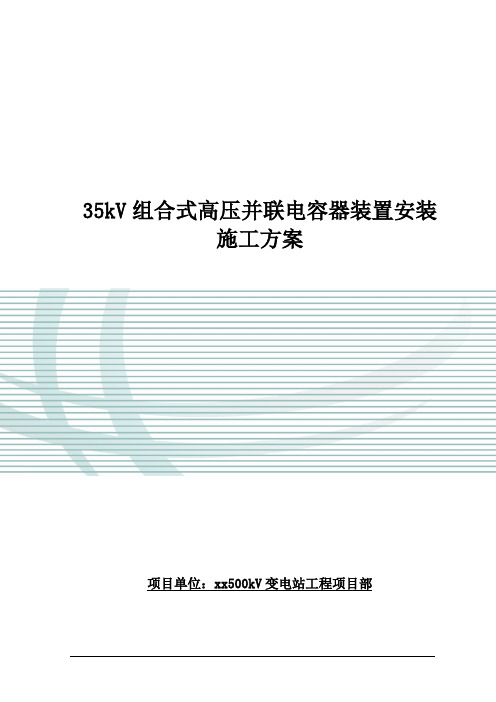 35kV 组合式高压并联电容器装置安装施工方案

项目单位：xx500kV 变电站工程项目部